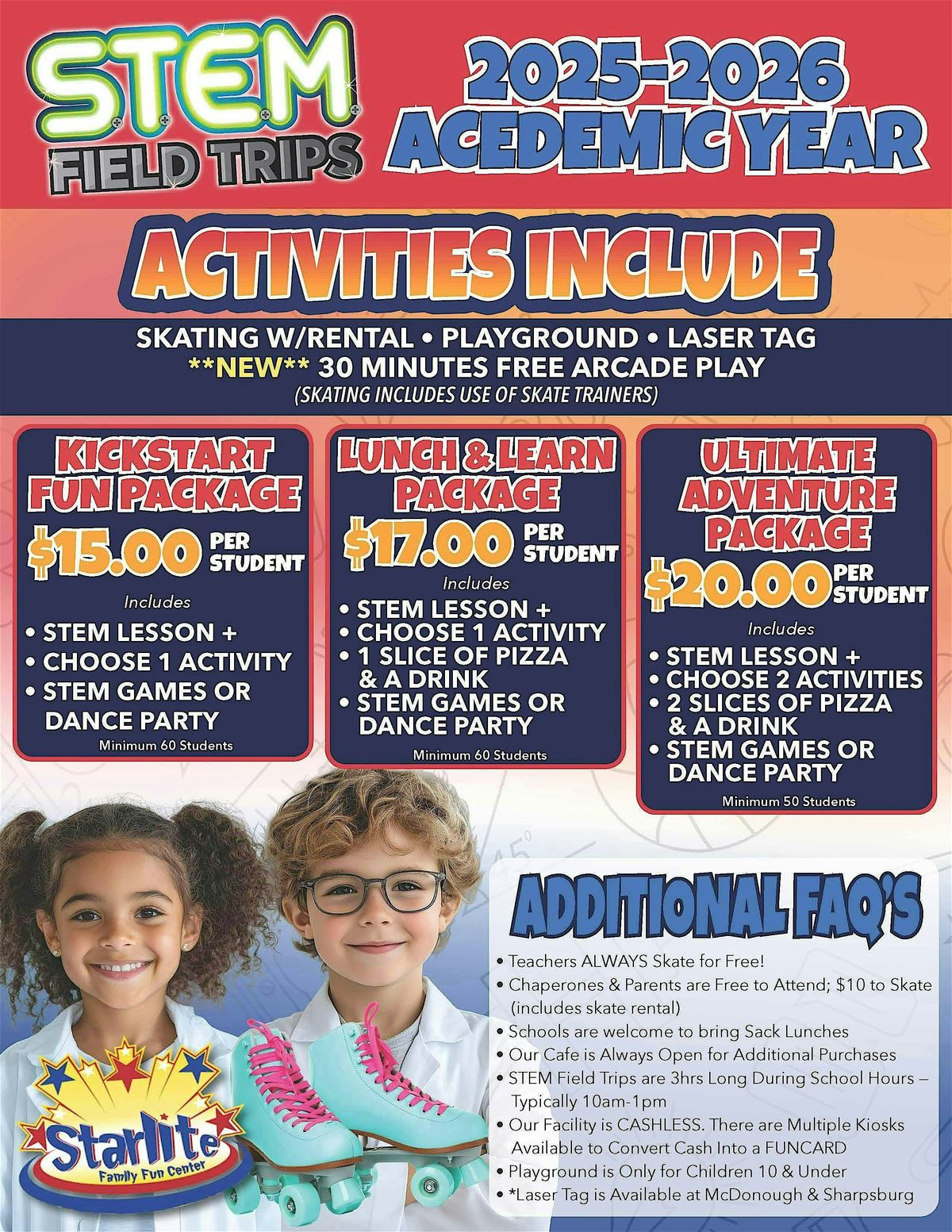 STEM FIELD TRIPS

2025-2026 ACEDEMIC YEAR

ACTIVITIES INCLUDE

SKATING W/RENTAL • PLAYGROUND • LASER TAG
**NEW** 30 MINUTES FREE ARCADE PLAY
(SKATING INCLUDES USE OF SKATE TRAINERS)

KICKSTART FUN PACKAGE
$15.00 PER STUDENT
Includes
• STEM LESSON +
• CHOOSE 1 ACTIVITY
• STEM GAMES OR DANCE PARTY
Minimum 60 Students

LUNCH & LEARN PACKAGE
$17.00 PER STUDENT
Includes
• STEM LESSON +
• CHOOSE 1 ACTIVITY
• 1 SLICE OF PIZZA & A DRINK
• STEM GAMES OR DANCE PARTY
Minimum 60 Students

ULTIMATE ADVENTURE PACKAGE
$20.00 PER STUDENT
Includes
• STEM LESSON +
• CHOOSE 2 ACTIVITIES
• 2 SLICES OF PIZZA & A DRINK
• STEM GAMES OR DANCE PARTY
Minimum 50 Students

ADDITIONAL FAQ'S
• Teachers ALWAYS Skate for Free!
• Chaperones & Parents are Free to Attend; $10 to Skate (includes skate rental)
• Schools are welcome to bring Sack Lunches
• Our Cafe is Always Open for Additional Purchases
• STEM Field Trips are 3hrs Long During School Hours – Typically 10am-1pm
• Our Facility is CASHLESS. There are Multiple Kiosks Available to Convert Cash Into a FUNCARD
• Playground is Only for Children 10 & Under
• *Laser Tag is Available at McDonough & Sharpsburg

Starlite
Family Fun Center